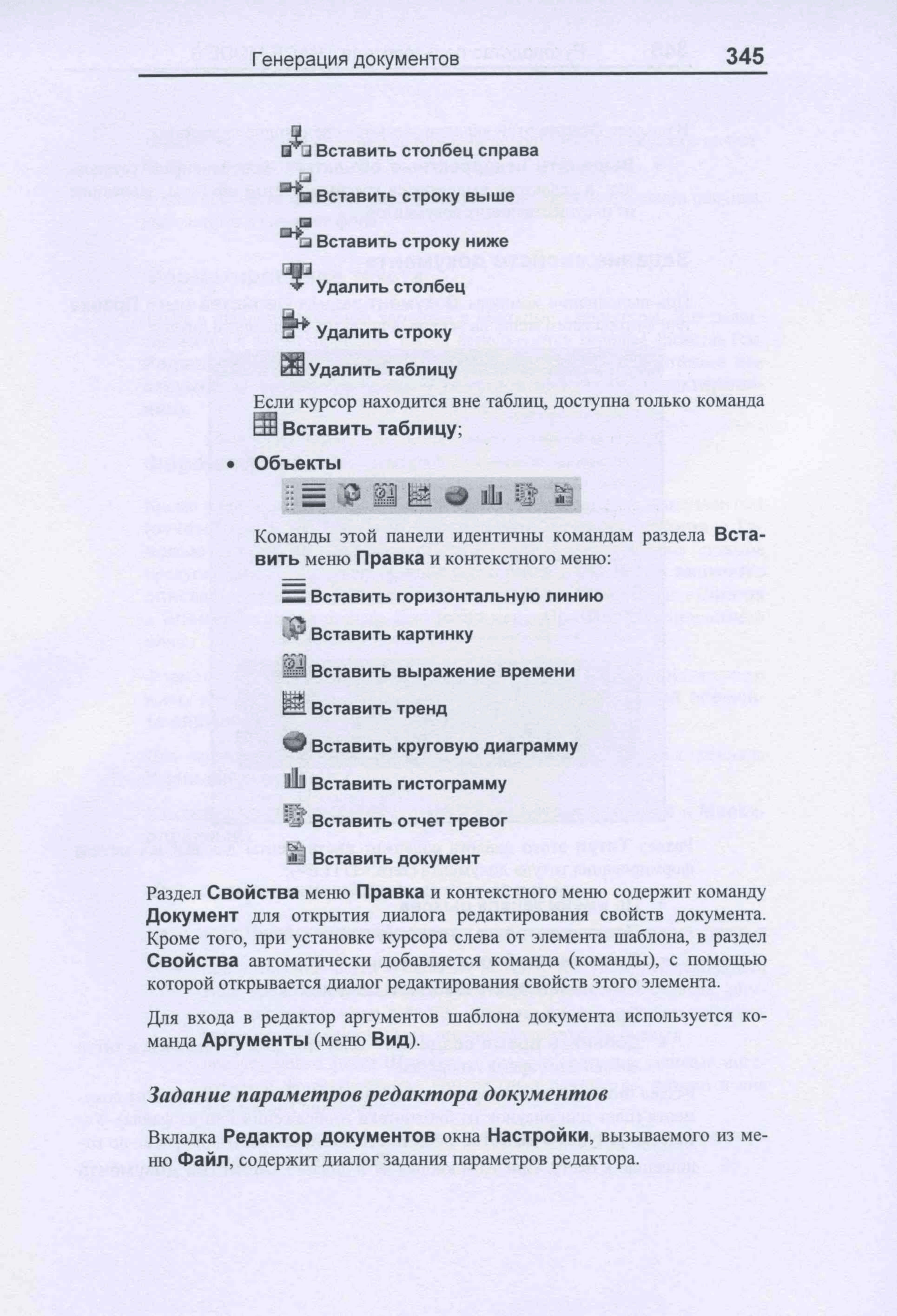 Генерация документов 345

Вставить столбец справа

Вставить строку выше

Вставить строку ниже

Удалить столбец

Удалить строку

Удалить таблицу

Если курсор находится вне таблиц, доступна только команда Вставить таблицу;

• Объекты

Команды этой панели идентичны командам раздела Вставить меню Правка и контекстного меню:

Вставить горизонтальную линию

Вставить картинку

Вставить выражение времени

Вставить тренд

Вставить круговую диаграмму

Вставить гистограмму

Вставить отчет тревог

Вставить документ

Раздел Свойства меню Правка и контекстного меню содержит команду Документ для открытия диалога редактирования свойств документа. Кроме того, при установке курсора слева от элемента шаблона, в раздел Свойства автоматически добавляется команда (команды), с помощью которой открывается диалог редактирования свойств этого элемента.

Для входа в редактор аргументов шаблона документа используется команда Аргументы (меню Вид).

Задание параметров редактора документов

Вкладка Редактор документов окна Настройки, вызываемого из меню Файл, содержит диалог задания параметров редактора.